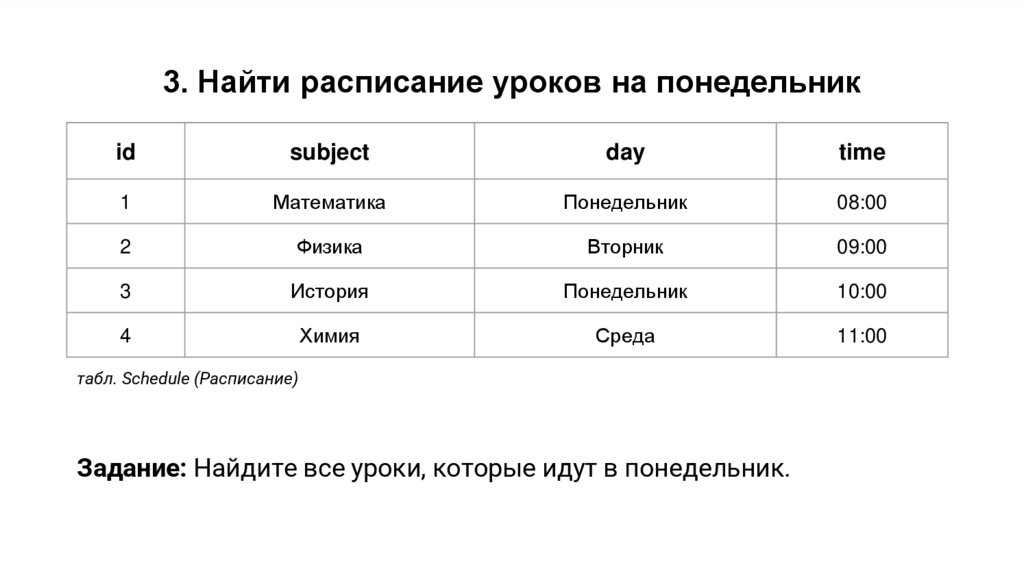 3. Найти расписание уроков на понедельник

| id | subject | day | time |
|---|---|---|---|
| 1 | Математика | Понедельник | 08:00 |
| 2 | Физика | Вторник | 09:00 |
| 3 | История | Понедельник | 10:00 |
| 4 | Химия | Среда | 11:00 |

табл. Schedule (Расписание)

Задание: Найдите все уроки, которые идут в понедельник.